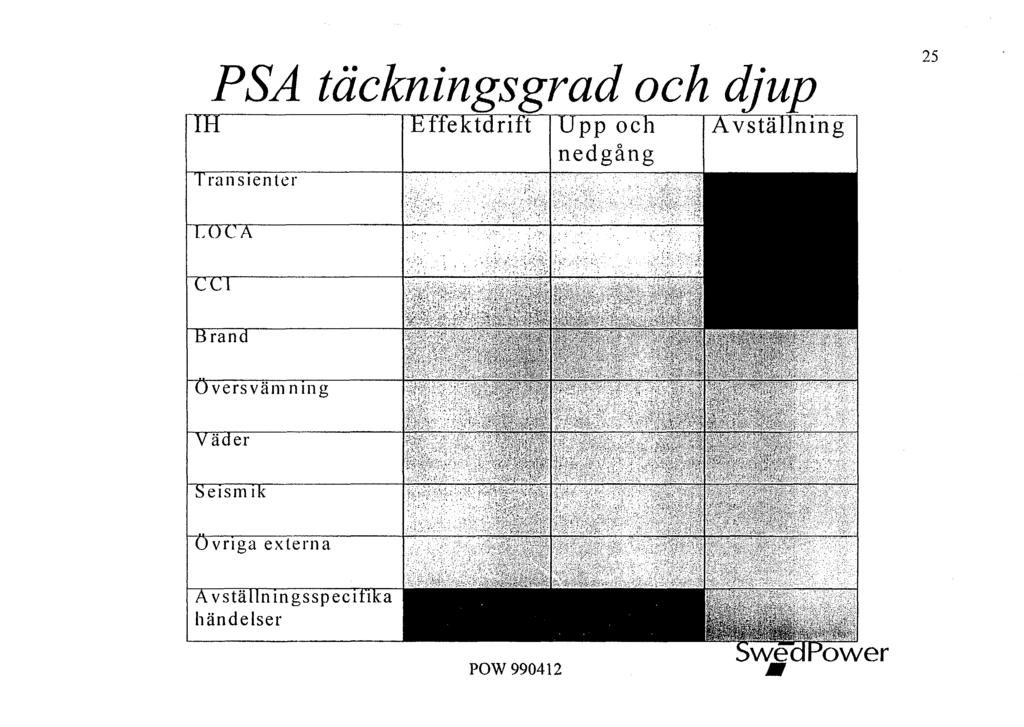 25

PSA täckningsgrad och djup

| IH | Effektdrift | Upp och nedgång | Avställning |
|---|---|---|---|
| Transienter | | | |
| LOCA | | | |
| CCI | | | |
| Brand | | | |
| Översvämning | | | |
| Väder | | | |
| Seismik | | | |
| Övriga externa | | | |
| Avställningsspecifika händelser | | | |

POW 990412

SwedPower